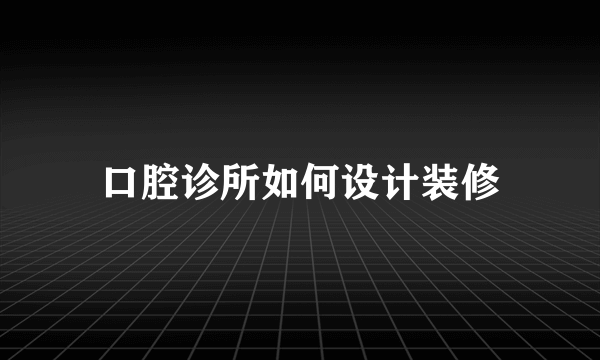 口腔诊所如何设计装修